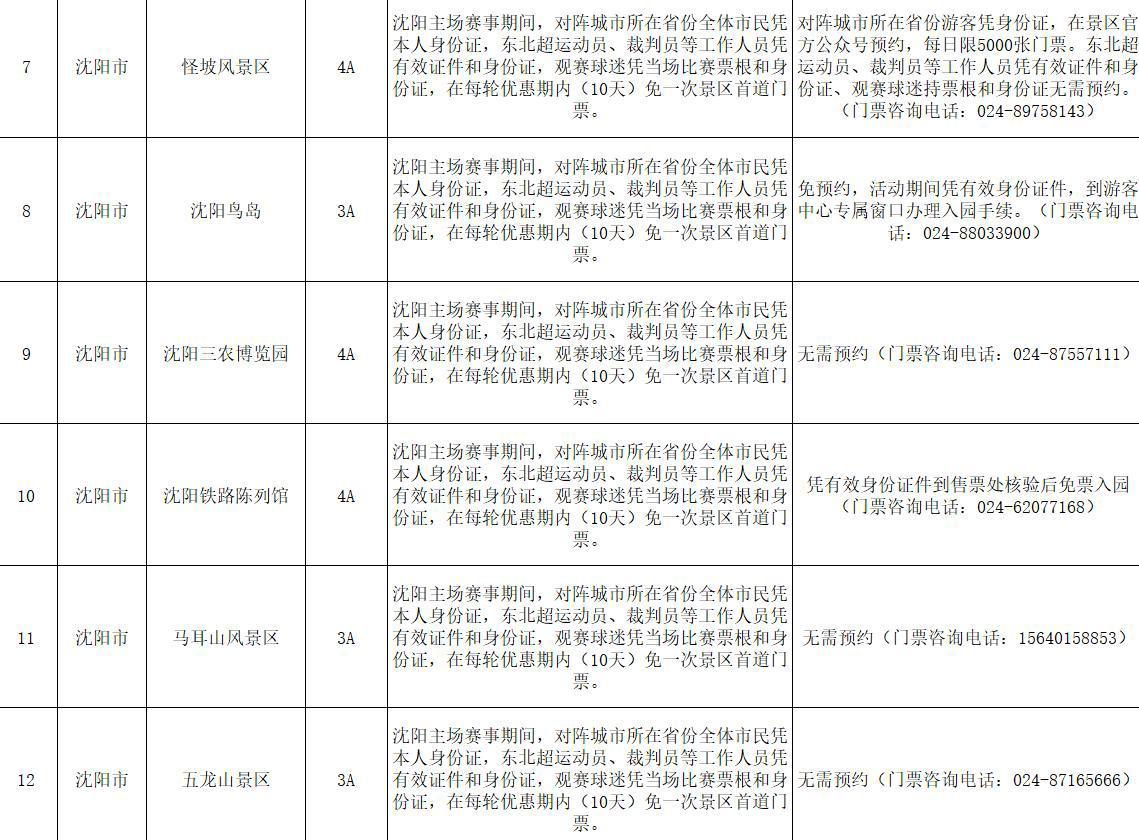 | 7 | 沈阳市 | 怪坡风景区 | 4A | 沈阳主场赛事期间，对阵城市所在省份全体市民凭本人身份证，东北超运动员、裁判员等工作人员凭有效证件和身份证，观赛球迷凭当场比赛票根和身份证，在每轮优惠期内（10天）免一次景区首道门票。 | 对阵城市所在省份游客凭身份证，在景区官方公众号预约，每日限5000张门票。东北超运动员、裁判员等工作人员凭有效证件和身份证、观赛球迷持票根和身份证无需预约。（门票咨询电话：024-89758143） |
|---|---|---|---|---|---|
| 8 | 沈阳市 | 沈阳鸟岛 | 3A | 沈阳主场赛事期间，对阵城市所在省份全体市民凭本人身份证，东北超运动员、裁判员等工作人员凭有效证件和身份证，观赛球迷凭当场比赛票根和身份证，在每轮优惠期内（10天）免一次景区首道门票。 | 免预约，活动期间凭有效身份证件，到游客中心专属窗口办理入园手续。（门票咨询电话：024-88033900） |
| 9 | 沈阳市 | 沈阳三农博览园 | 4A | 沈阳主场赛事期间，对阵城市所在省份全体市民凭本人身份证，东北超运动员、裁判员等工作人员凭有效证件和身份证，观赛球迷凭当场比赛票根和身份证，在每轮优惠期内（10天）免一次景区首道门票。 | 无需预约（门票咨询电话：024-87557111） |
| 10 | 沈阳市 | 沈阳铁路陈列馆 | 4A | 沈阳主场赛事期间，对阵城市所在省份全体市民凭本人身份证，东北超运动员、裁判员等工作人员凭有效证件和身份证，观赛球迷凭当场比赛票根和身份证，在每轮优惠期内（10天）免一次景区首道门票。 | 凭有效身份证件到售票处核验后免票入园（门票咨询电话：024-62077168） |
| 11 | 沈阳市 | 马耳山风景区 | 3A | 沈阳主场赛事期间，对阵城市所在省份全体市民凭本人身份证，东北超运动员、裁判员等工作人员凭有效证件和身份证，观赛球迷凭当场比赛票根和身份证，在每轮优惠期内（10天）免一次景区首道门票。 | 无需预约（门票咨询电话：15640158853） |
| 12 | 沈阳市 | 五龙山景区 | 3A | 沈阳主场赛事期间，对阵城市所在省份全体市民凭本人身份证，东北超运动员、裁判员等工作人员凭有效证件和身份证，观赛球迷凭当场比赛票根和身份证，在每轮优惠期内（10天）免一次景区首道门票。 | 无需预约（门票咨询电话：024-87165666） |